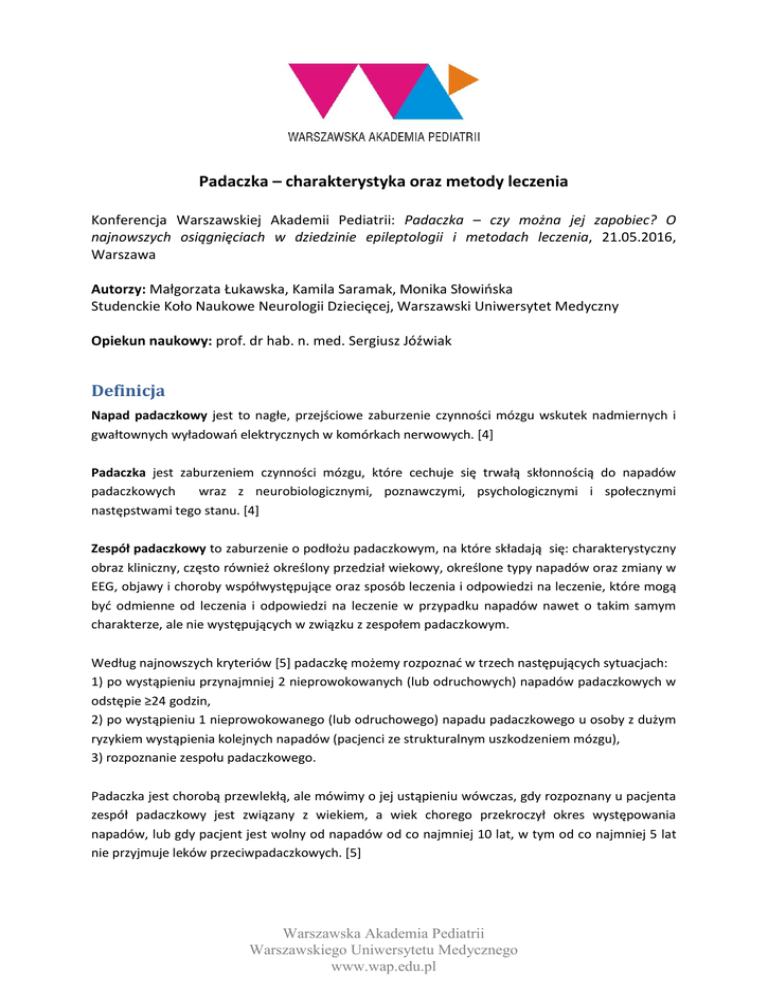 WARSZAWSKA AKADEMIA PEDIATRII

Padaczka – charakterystyka oraz metody leczenia

Konferencja Warszawskiej Akademii Pediatrii: Padaczka – czy można jej zapobiec? O najnowszych osiągnięciach w dziedzinie epileptologii i metodach leczenia, 21.05.2016, Warszawa

Autorzy: Małgorzata Łukawska, Kamila Saramak, Monika Słowińska
Studenckie Koło Naukowe Neurologii Dziecięcej, Warszawski Uniwersytet Medyczny

Opiekun naukowy: prof. dr hab. n. med. Sergiusz Jóźwiak

Definicja

Napad padaczkowy jest to nagłe, przejściowe zaburzenie czynności mózgu wskutek nadmiernych i gwałtownych wyładowań elektrycznych w komórkach nerwowych. [4]

Padaczka jest zaburzeniem czynności mózgu, które cechuje się trwałą skłonnością do napadów padaczkowych wraz z neurobiologicznymi, poznawczymi, psychologicznymi i społecznymi następstwami tego stanu. [4]

Zespół padaczkowy to zaburzenie o podłożu padaczkowym, na które składają się: charakterystyczny obraz kliniczny, często również określony przedział wiekowy, określone typy napadów oraz zmiany w EEG, objawy i choroby współwystępujące oraz sposób leczenia i odpowiedzi na leczenie, które mogą być odmienne od leczenia i odpowiedzi na leczenie w przypadku napadów nawet o takim samym charakterze, ale nie występujących w związku z zespołem padaczkowym.

Według najnowszych kryteriów [5] padaczkę możemy rozpoznać w trzech następujących sytuacjach:
1) po wystąpieniu przynajmniej 2 nieprowokowanych (lub odruchowych) napadów padaczkowych w odstępie ≥24 godzin,
2) po wystąpieniu 1 nieprowokowanego (lub odruchowego) napadu padaczkowego u osoby z dużym ryzykiem wystąpienia kolejnych napadów (pacjenci ze strukturalnym uszkodzeniem mózgu),
3) rozpoznanie zespołu padaczkowego.

Padaczka jest chorobą przewlekłą, ale mówimy o jej ustąpieniu wówczas, gdy rozpoznany u pacjenta zespół padaczkowy jest związany z wiekiem, a wiek chorego przekroczył okres występowania napadów, lub gdy pacjent jest wolny od napadów od co najmniej 10 lat, w tym od co najmniej 5 lat nie przyjmuje leków przeciwpadaczkowych. [5]

Warszawska Akademia Pediatrii
Warszawskiego Uniwersytetu Medycznego
www.wap.edu.pl